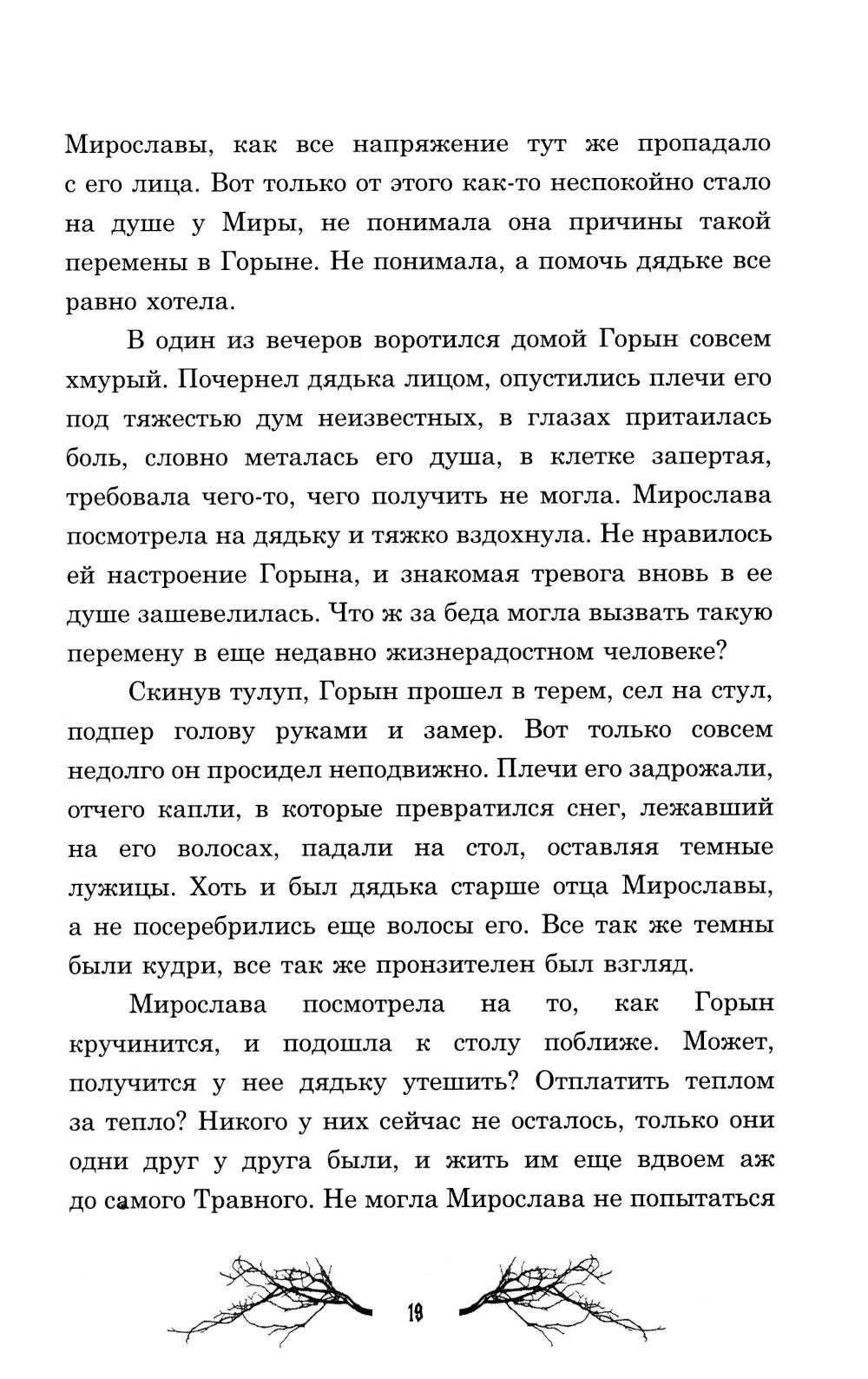 Мирославы, как все напряжение тут же пропадало с его лица. Вот только от этого как-то неспокойно стало на душе у Миры, не понимала она причины такой перемены в Горыне. Не понимала, а помочь дядьке все равно хотела.

В один из вечеров воротился домой Горын совсем хмурый. Почернел дядька лицом, опустились плечи его под тяжестью дум неизвестных, в глазах притаилась боль, словно металась его душа, в клетке запертая, требовала чего-то, чего получить не могла. Мирослава посмотрела на дядьку и тяжко вздохнула. Не нравилось ей настроение Горына, и знакомая тревога вновь в ее душе зашевелилась. Что ж за беда могла вызвать такую перемену в еще недавно жизнерадостном человеке?

Скинув тулуп, Горын прошел в терем, сел на стул, подпер голову руками и замер. Вот только совсем недолго он просидел неподвижно. Плечи его задрожали, отчего капли, в которые превратился снег, лежавший на его волосах, падали на стол, оставляя темные лужицы. Хоть и был дядька старше отца Мирославы, а не посеребрились еще волосы его. Все так же темны были кудри, все так же пронзителен был взгляд.

Мирослава посмотрела на то, как Горын кручинится, и подошла к столу поближе. Может, получится у нее дядьку утешить? Отплатить теплом за тепло? Никого у них сейчас не осталось, только они одни друг у друга были, и жить им еще вдвоем аж до самого Травного. Не могла Мирослава не попытаться

19